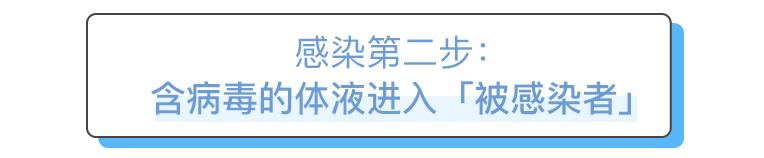 感染第二步：
含病毒的体液进入「被感染者」